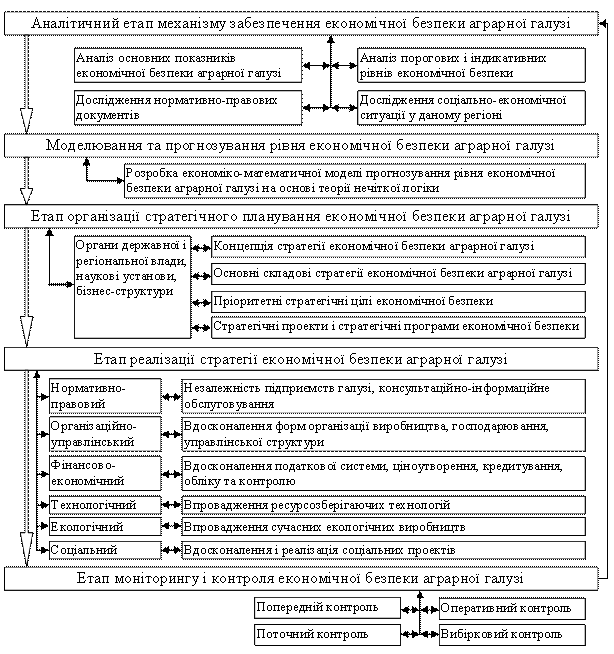 Аналітичний етап механізму забезпечення економічної безпеки аграрної галузі

Аналіз основних показників економічної безпеки аграрної галузі

Аналіз порогових і індикативних рівнів економічної безпеки

Дослідження нормативно-правових документів

Дослідження соціально-економічної ситуації у даному регіоні

Моделювання та прогнозування рівня економічної безпеки аграрної галузі

Розробка економіко-математичної моделі прогнозування рівня економічної безпеки аграрної галузі на основі теорії нечіткої логіки

Етап організації стратегічного планування економічної безпеки аграрної галузі

Органи державної і регіональної влади, наукові установи, бізнес-структури

Концепція стратегії економічної безпеки аграрної галузі

Основні складові стратегії економічної безпеки аграрної галузі

Пріоритетні стратегічні цілі економічної безпеки

Стратегічні проекти і стратегічні програми економічної безпеки

Етап реалізації стратегії економічної безпеки аграрної галузі

Нормативно-правовий

Незалежність підприємств галузі, консультаційно-інформаційне обслуговування

Організаційно-управлінський

Вдосконалення форм організації виробництва, господарювання, управлінської структури

Фінансово-економічний

Вдосконалення податкової системи, ціноутворення, кредитування, обліку та контролю

Технологічний

Впровадження ресурсозберігаючих технологій

Екологічний

Впровадження сучасних екологічних виробництв

Соціальний

Вдосконалення і реалізація соціальних проектів

Етап моніторингу і контроля економічної безпеки аграрної галузі

Попередній контроль

Оперативний контроль

Поточний контроль

Вибірковий контроль